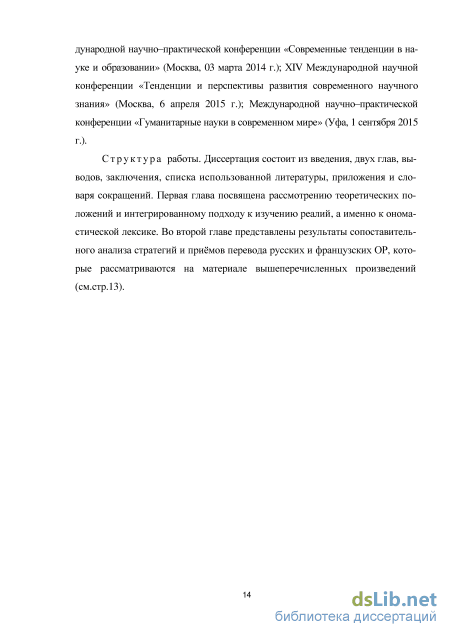 дународной научно–практической конференции «Современные тенденции в науке и образовании» (Москва, 03 марта 2014 г.); XIV Международной научной конференции «Тенденции и перспективы развития современного научного знания» (Москва, 6 апреля 2015 г.); Международной научно–практической конференции «Гуманитарные науки в современном мире» (Уфа, 1 сентября 2015 г.).

Структура работы. Диссертация состоит из введения, двух глав, выводов, заключения, списка использованной литературы, приложения и словаря сокращений. Первая глава посвящена рассмотрению теоретических положений и интегрированному подходу к изучению реалий, а именно к ономастической лексике. Во второй главе представлены результаты сопоставительного анализа стратегий и приёмов перевода русских и французских ОР, которые рассматриваются на материале вышеперечисленных произведений (см.стр.13).

14

dsLib.net
библиотека диссертаций